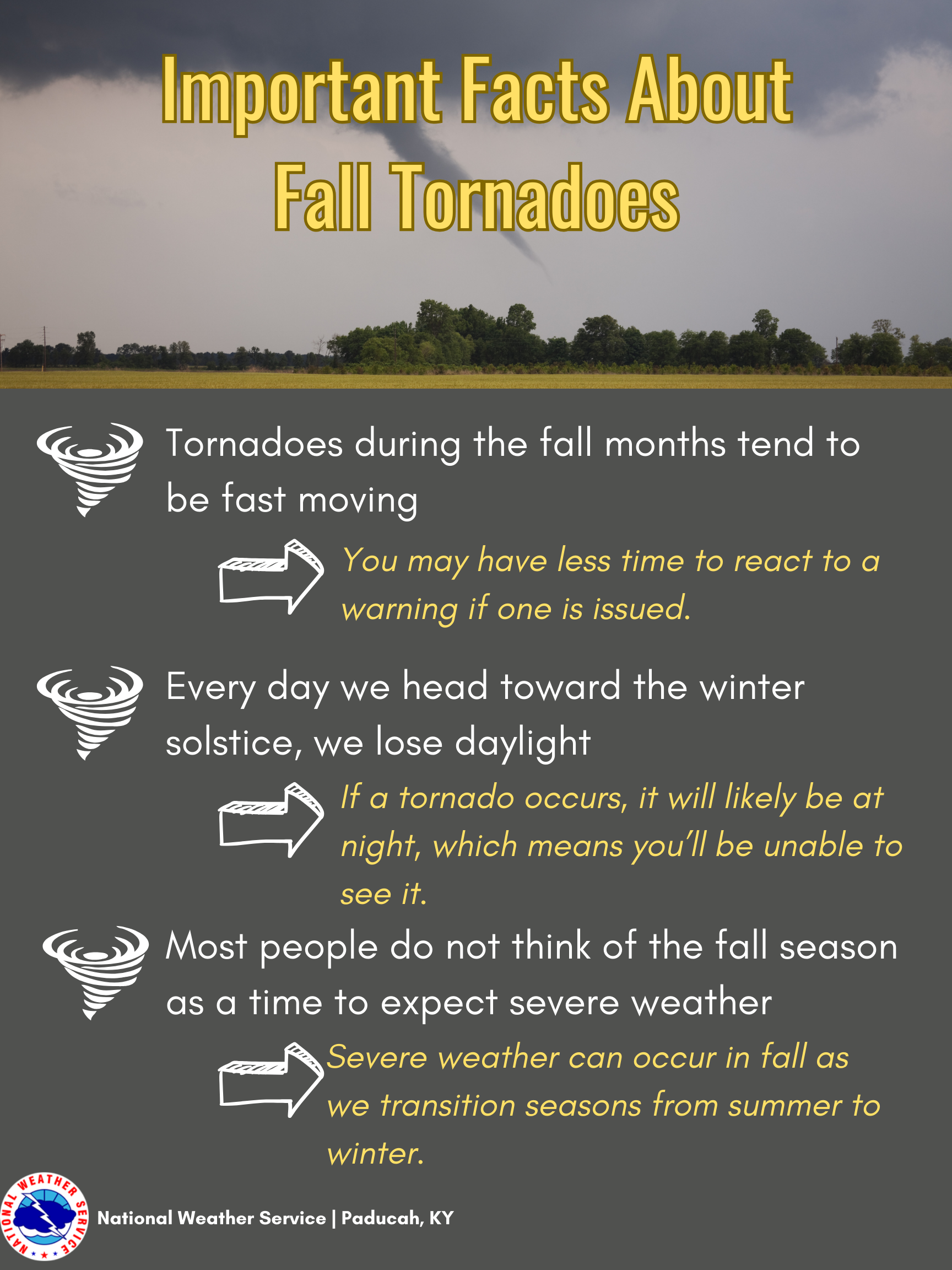 Important Facts About Fall Tornadoes

Tornadoes during the fall months tend to be fast moving

You may have less time to react to a warning if one is issued.

Every day we head toward the winter solstice, we lose daylight

If a tornado occurs, it will likely be at night, which means you'll be unable to see it.

Most people do not think of the fall season as a time to expect severe weather

Severe weather can occur in fall as we transition seasons from summer to winter.

NATIONAL WEATHER SERVICE

National Weather Service | Paducah, KY